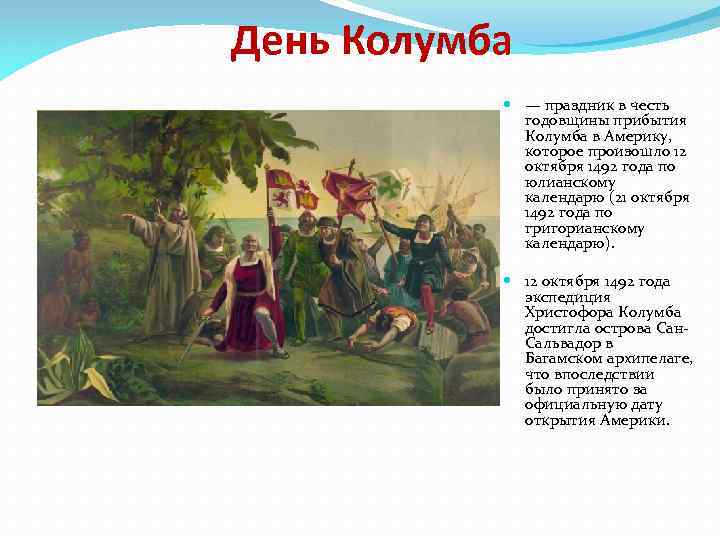 День Колумба

— праздник в честь годовщины прибытия Колумба в Америку, которое произошло 12 октября 1492 года по юлианскому календарю (21 октября 1492 года по григорианскому календарю).

12 октября 1492 года экспедиция Христофора Колумба достигла острова Сан-Сальвадор в Багамском архипелаге, что впоследствии было принято за официальную дату открытия Америки.